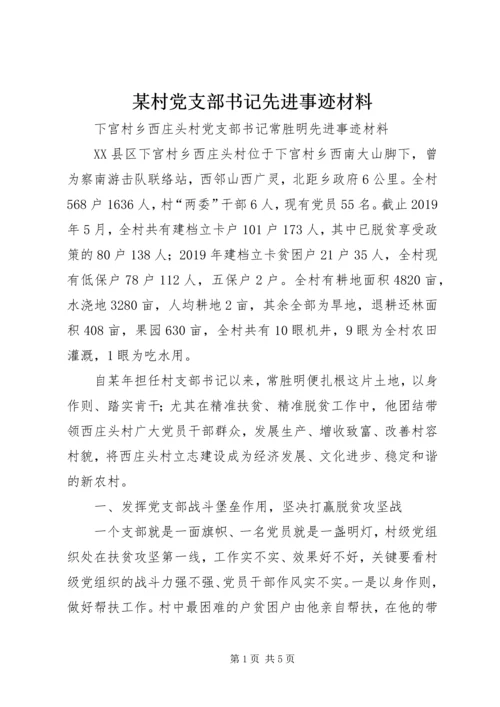 某村党支部书记先进事迹材料

下宫村乡西庄头村党支部书记常胜明先进事迹材料

XX县区下宫村乡西庄头村位于下宫村乡西南大山脚下，曾为察南游击队联络站，西邻山西广灵，北距乡政府6公里。全村568户1636人，村“两委”干部6人，现有党员55名。截止2019年5月，全村共有建档立卡户101户173人，其中已脱贫享受政策的80户138人；2019年建档立卡贫困户21户35人，全村现有低保户78户112人，五保户2户。全村有耕地面积4820亩，水浇地3280亩，人均耕地2亩，其余全部为旱地，退耕还林面积408亩，果园630亩，全村共有10眼机井，9眼为全村农田灌溉，1眼为吃水用。

自某年担任村支部书记以来，常胜明便扎根这片土地，以身作则、踏实肯干；尤其在精准扶贫、精准脱贫工作中，他团结带领西庄头村广大党员干部群众，发展生产、增收致富、改善村容村貌，将西庄头村立志建设成为经济发展、文化进步、稳定和谐的新农村。

一、发挥党支部战斗堡垒作用，坚决打赢脱贫攻坚战

一个支部就是一面旗帜、一名党员就是一盏明灯，村级党组织处在扶贫攻坚第一线，工作实不实、效果好不好，关键要看村级党组织的战斗力强不强、党员干部作风实不实。一是以身作则，做好帮扶工作。村中最困难的户贫困户由他亲自帮扶，在他的带

第1页 共5页